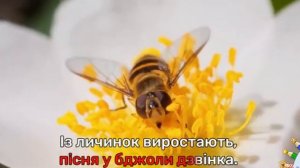 Із личинок виростають,
пісня у бджоли дзвінка.